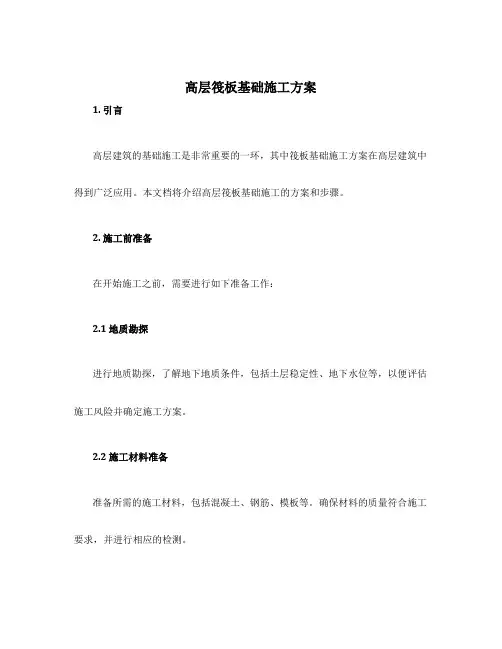 高层筏板基础施工方案

1. 引言

高层建筑的基础施工是非常重要的一环，其中筏板基础施工方案在高层建筑中得到广泛应用。本文档将介绍高层筏板基础施工的方案和步骤。

2. 施工前准备

在开始施工之前，需要进行如下准备工作：

2.1 地质勘探

进行地质勘探，了解地下地质条件，包括土层稳定性、地下水位等，以便评估施工风险并确定施工方案。

2.2 施工材料准备

准备所需的施工材料，包括混凝土、钢筋、模板等，确保材料的质量符合施工要求，并进行相应的检测。